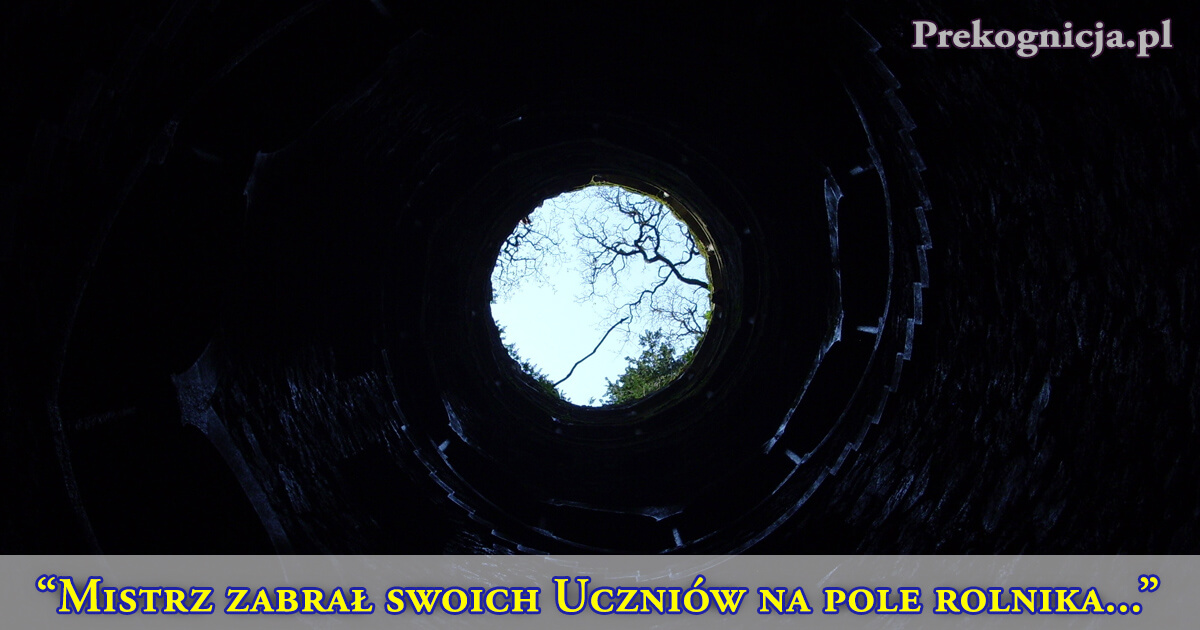 Prekognicja.pl

“Mistrz zabrał swoich Uczniów na pole rolnika...”